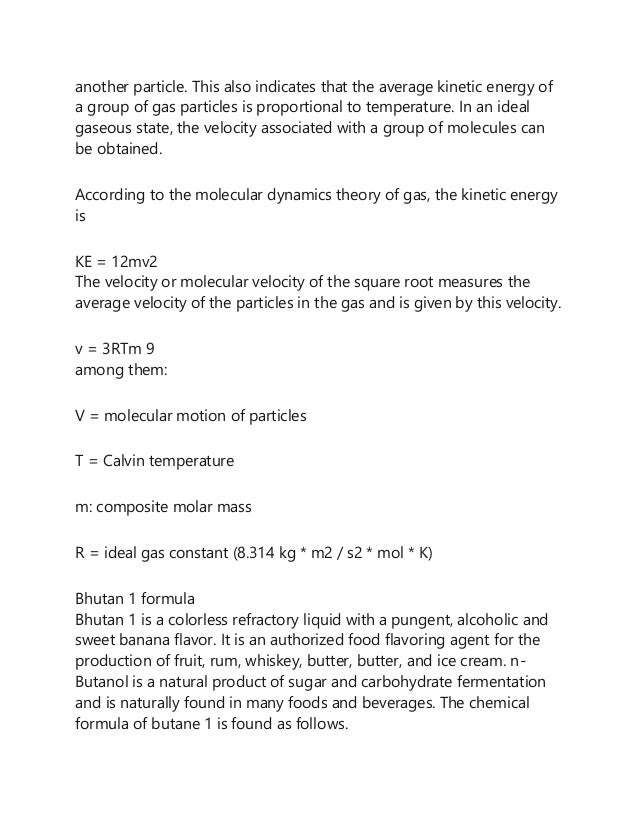 another particle. This also indicates that the average kinetic energy of a group of gas particles is proportional to temperature. In an ideal gaseous state, the velocity associated with a group of molecules can be obtained.

According to the molecular dynamics theory of gas, the kinetic energy is

KE = 12mv2
The velocity or molecular velocity of the square root measures the average velocity of the particles in the gas and is given by this velocity.

v = 3RTm 9
among them:

V = molecular motion of particles

T = Calvin temperature

m: composite molar mass

R = ideal gas constant (8.314 kg * m2 / s2 * mol * K)

Bhutan 1 formula
Bhutan 1 is a colorless refractory liquid with a pungent, alcoholic and sweet banana flavor. It is an authorized food flavoring agent for the production of fruit, rum, whiskey, butter, butter, and ice cream. n-Butanol is a natural product of sugar and carbohydrate fermentation and is naturally found in many foods and beverages. The chemical formula of butane 1 is found as follows.